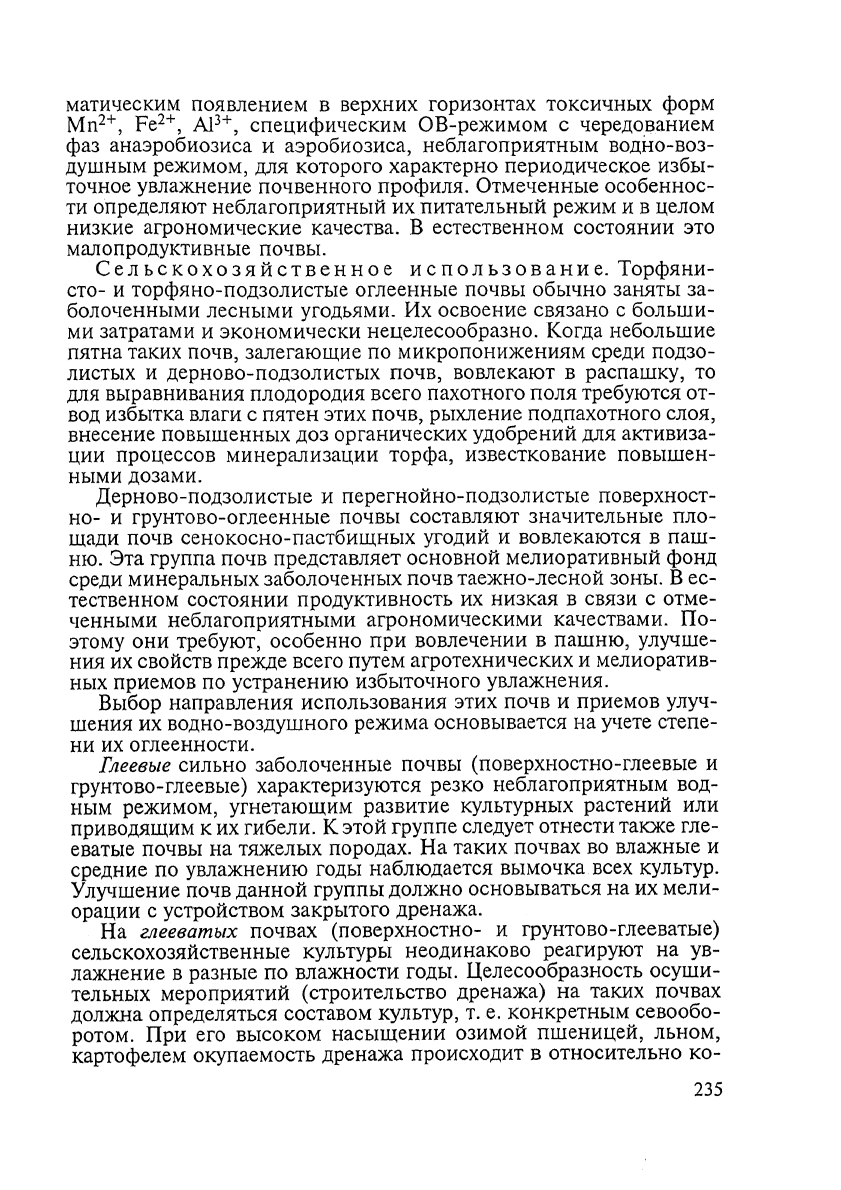 матическим появлением в верхних горизонтах токсичных форм $Mn^{2+}$, $Fe^{2+}$, $Al^{3+}$, специфическим ОВ-режимом с чередованием фаз анаэробиозиса и аэробиозиса, неблагоприятным водно-воздушным режимом, для которого характерно периодическое избыточное увлажнение почвенного профиля. Отмеченные особенности определяют неблагоприятный их питательный режим и в целом низкие агрономические качества. В естественном состоянии это малопродуктивные почвы.

Сельскохозяйственное использование. Торфянисто- и торфяно-подзолистые оглеенные почвы обычно заняты заболоченными лесными угодьями. Их освоение связано с большими затратами и экономически нецелесообразно. Когда небольшие пятна таких почв, залегающие по микропонижениям среди подзолистых и дерново-подзолистых почв, вовлекают в распашку, то для выравнивания плодородия всего пахотного поля требуются отвод избытка влаги с пятен этих почв, рыхление подпахотного слоя, внесение повышенных доз органических удобрений для активизации процессов минерализации торфа, известкование повышенными дозами.

Дерново-подзолистые и перегнойно-подзолистые поверхностно- и грунтово-оглеенные почвы составляют значительные площади почв сенокосно-пастбищных угодий и вовлекаются в пашню. Эта группа почв представляет основной мелиоративный фонд среди минеральных заболоченных почв таежно-лесной зоны. В естественном состоянии продуктивность их низкая в связи с отмеченными неблагоприятными агрономическими качествами. Поэтому они требуют, особенно при вовлечении в пашню, улучшения их свойств прежде всего путем агротехнических и мелиоративных приемов по устранению избыточного увлажнения.

Выбор направления использования этих почв и приемов улучшения их водно-воздушного режима основывается на учете степени их оглеенности.

Глеевые сильно заболоченные почвы (поверхностно-глеевые и грунтово-глеевые) характеризуются резко неблагоприятным водным режимом, угнетающим развитие культурных растений или приводящим к их гибели. К этой группе следует отнести также глееватые почвы на тяжелых породах. На таких почвах во влажные и средние по увлажнению годы наблюдается вымочка всех культур. Улучшение почв данной группы должно основываться на их мелиорации с устройством закрытого дренажа.

На глееватых почвах (поверхностно- и грунтово-глееватые) сельскохозяйственные культуры неодинаково реагируют на увлажнение в разные по влажности годы. Целесообразность осушительных мероприятий (строительство дренажа) на таких почвах должна определяться составом культур, т. е. конкретным севооборотом. При его высоком насыщении озимой пшеницей, льном, картофелем окупаемость дренажа происходит в относительно ко-

235